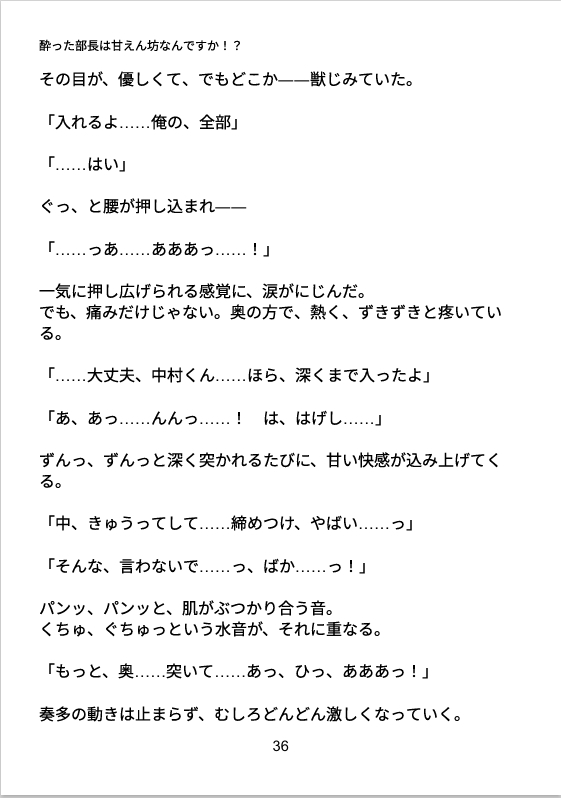 酔った部長は甘えん坊なんですか！？

その目が、優しくて、でもどこか——獣じみていた。

「入れるよ……俺の、全部」

「……はい」

ぐっ、と腰が押し込まれ——

「……っあ……あああっ……！」

一気に押し広げられる感覚に、涙がにじんだ。
でも、痛みだけじゃない。奥の方で、熱く、ずきずきと疼いている。

「……大丈夫、中村くん……ほら、深くまで入ったよ」

「あ、あっ……んんっ……！　は、はげし……」

ずんっ、ずんっと深く突かれるたびに、甘い快感が込み上げてくる。

「中、きゅうってして……締めつけ、やばい……っ」

「そんな、言わないで……っ、ばか……っ！」

パンッ、パンッと、肌がぶつかり合う音。
くちゅ、ぐちゅっという水音が、それに重なる。

「もっと、奥……突いて……あっ、ひっ、あああっ！」

奏多の動きは止まらず、むしろどんどん激しくなっていく。

36